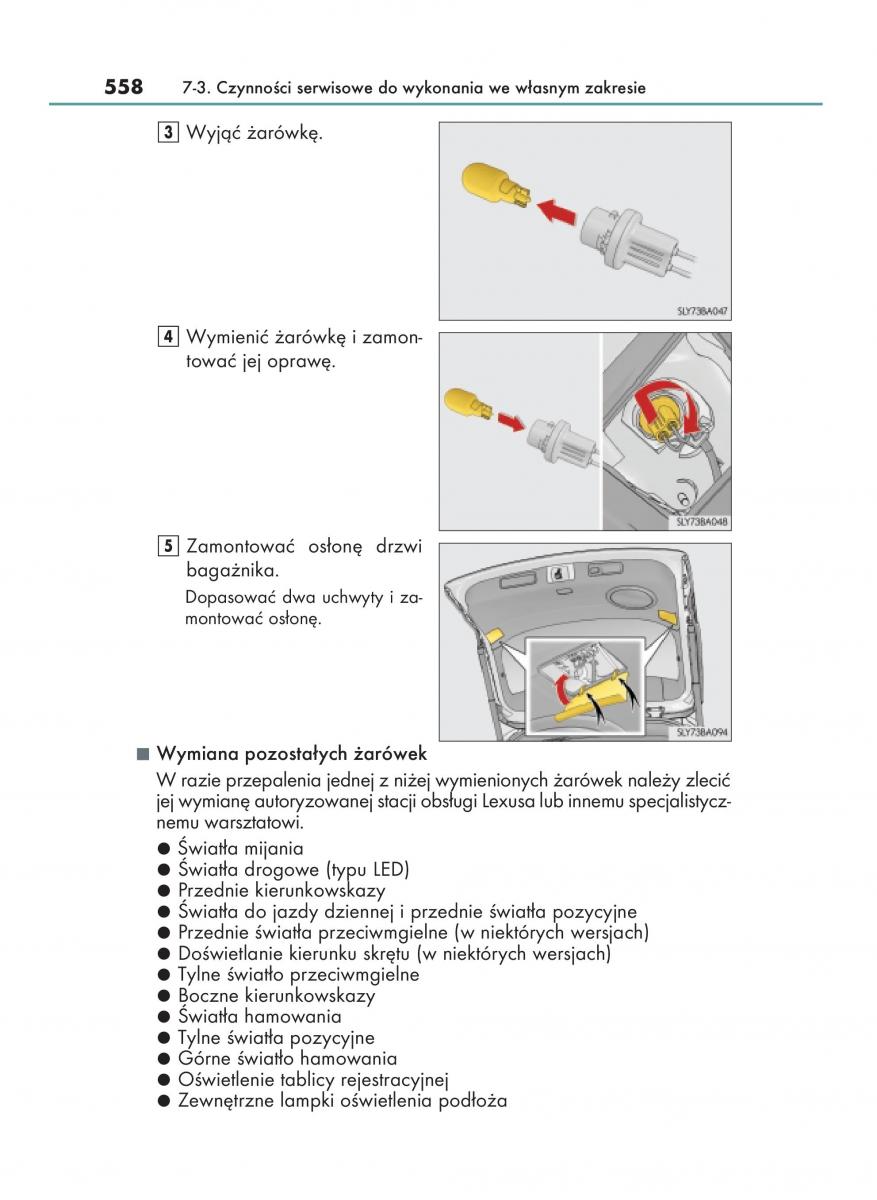 558 7-3. Czynności serwisowe do wykonania we własnym zakresie

3 Wyjąć żarówkę.

SLY73BA047

4 Wymienić żarówkę i zamontować jej oprawę.

SLY73BA048

5 Zamontować osłonę drzwi bagażnika.

Dopasować dwa uchwyty i zamontować osłonę.

SLY73BA094

■ Wymiana pozostałych żarówek

W razie przepalenia jednej z niżej wymienionych żarówek należy zlecić jej wymianę autoryzowanej stacji obsługi Lexusa lub innemu specjalistycznemu warsztatowi.

● Światła mijania
● Światła drogowe (typu LED)
● Przednie kierunkowskazy
● Światła do jazdy dziennej i przednie światła pozycyjne
● Przednie światła przeciwmgielne (w niektórych wersjach)
● Doświetlanie kierunku skrętu (w niektórych wersjach)
● Tylne światło przeciwmgielne
● Boczne kierunkowskazy
● Światła hamowania
● Tylne światła pozycyjne
● Górne światło hamowania
● Oświetlenie tablicy rejestracyjnej
● Zewnętrzne lampki oświetlenia podłoża